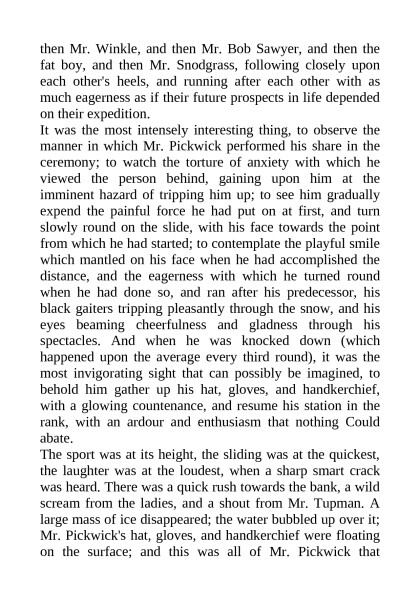 then Mr. Winkle, and then Mr. Bob Sawyer, and then the fat boy, and then Mr. Snodgrass, following closely upon each other's heels, and running after each other with as much eagerness as if their future prospects in life depended on their expedition.
It was the most intensely interesting thing, to observe the manner in which Mr. Pickwick performed his share in the ceremony; to watch the torture of anxiety with which he viewed the person behind, gaining upon him at the imminent hazard of tripping him up; to see him gradually expend the painful force he had put on at first, and turn slowly round on the slide, with his face towards the point from which he had started; to contemplate the playful smile which mantled on his face when he had accomplished the distance, and the eagerness with which he turned round when he had done so, and ran after his predecessor, his black gaiters tripping pleasantly through the snow, and his eyes beaming cheerfulness and gladness through his spectacles. And when he was knocked down (which happened upon the average every third round), it was the most invigorating sight that can possibly be imagined, to behold him gather up his hat, gloves, and handkerchief, with a glowing countenance, and resume his station in the rank, with an ardour and enthusiasm that nothing Could abate.
The sport was at its height, the sliding was at the quickest, the laughter was at the loudest, when a sharp smart crack was heard. There was a quick rush towards the bank, a wild scream from the ladies, and a shout from Mr. Tupman. A large mass of ice disappeared; the water bubbled up over it; Mr. Pickwick's hat, gloves, and handkerchief were floating on the surface; and this was all of Mr. Pickwick that